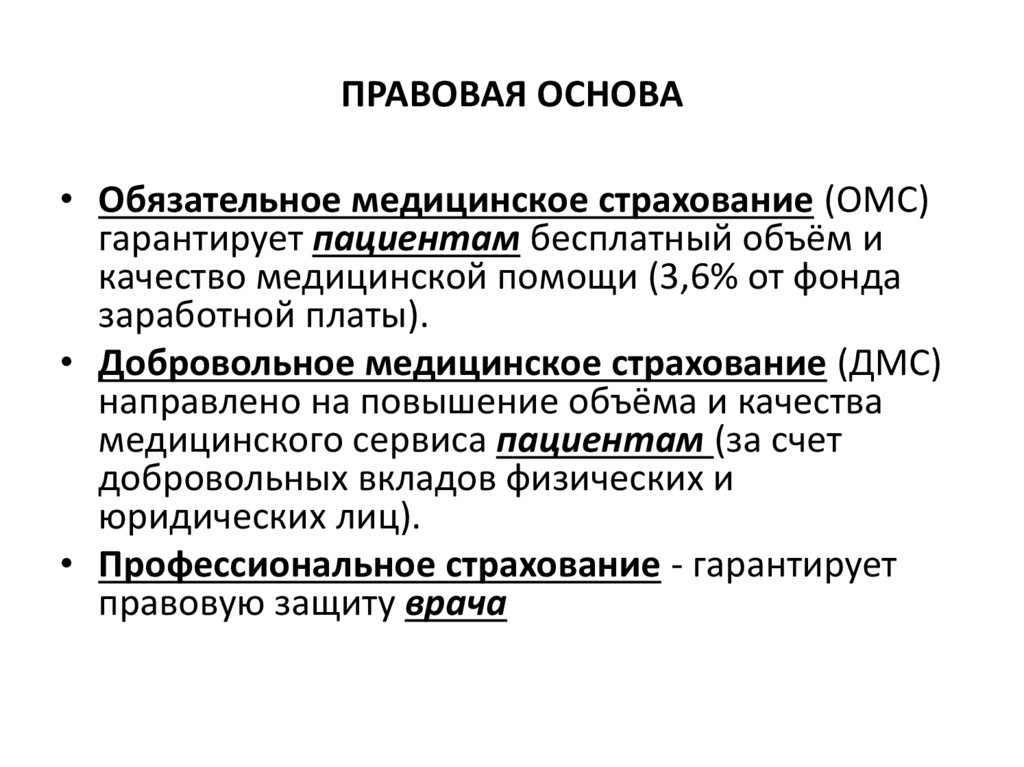 ПРАВОВАЯ ОСНОВА

• Обязательное медицинское страхование (ОМС) гарантирует пациентам бесплатный объём и качество медицинской помощи (3,6% от фонда заработной платы).
• Добровольное медицинское страхование (ДМС) направлено на повышение объёма и качества медицинского сервиса пациентам (за счет добровольных вкладов физических и юридических лиц).
• Профессиональное страхование - гарантирует правовую защиту врача